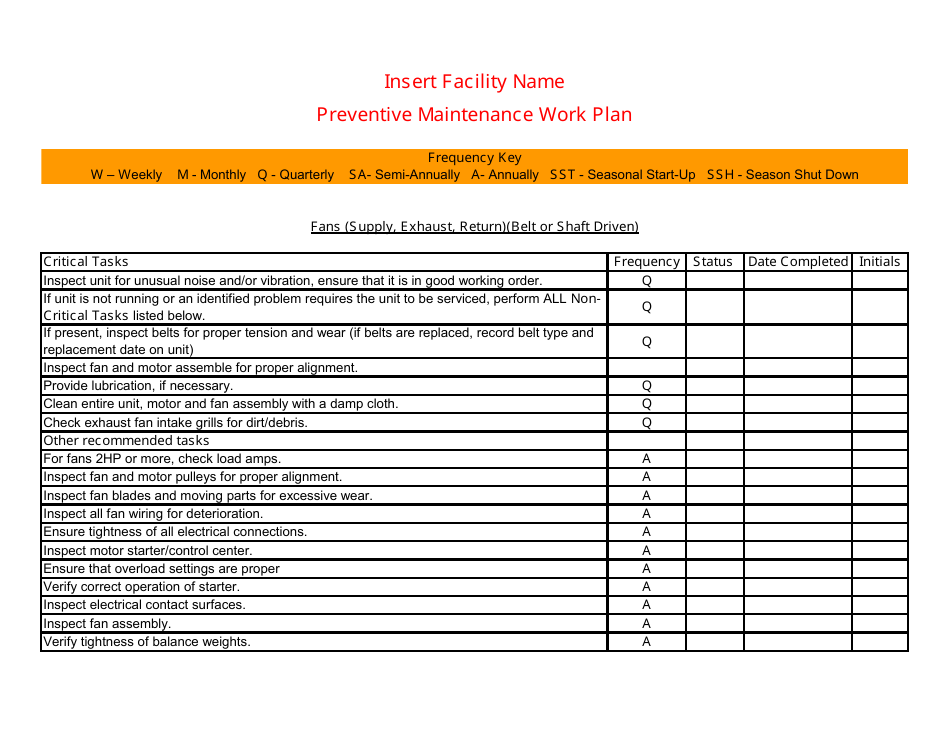 Insert Facility Name
Preventive Maintenance Work Plan

Frequency Key
W – Weekly M - Monthly Q - Quarterly SA- Semi-Annually A- Annually SST - Seasonal Start-Up SSH - Season Shut Down

Fans (Supply, Exhaust, Return)(Belt or Shaft Driven)

| Critical Tasks | Frequency | Status | Date Completed | Initials |
|---|---|---|---|---|
| Inspect unit for unusual noise and/or vibration, ensure that it is in good working order. | Q | | | |
| If unit is not running or an identified problem requires the unit to be serviced, perform ALL Non-Critical Tasks listed below. | Q | | | |
| If present, inspect belts for proper tension and wear (if belts are replaced, record belt type and replacement date on unit) | Q | | | |
| Inspect fan and motor assemble for proper alignment. | | | | |
| Provide lubrication, if necessary. | Q | | | |
| Clean entire unit, motor and fan assembly with a damp cloth. | Q | | | |
| Check exhaust fan intake grills for dirt/debris. | Q | | | |
| Other recommended tasks | | | | |
| For fans 2HP or more, check load amps. | A | | | |
| Inspect fan and motor pulleys for proper alignment. | A | | | |
| Inspect fan blades and moving parts for excessive wear. | A | | | |
| Inspect all fan wiring for deterioration. | A | | | |
| Ensure tightness of all electrical connections. | A | | | |
| Inspect motor starter/control center. | A | | | |
| Ensure that overload settings are proper | A | | | |
| Verify correct operation of starter. | A | | | |
| Inspect electrical contact surfaces. | A | | | |
| Inspect fan assembly. | A | | | |
| Verify tightness of balance weights. | A | | | |